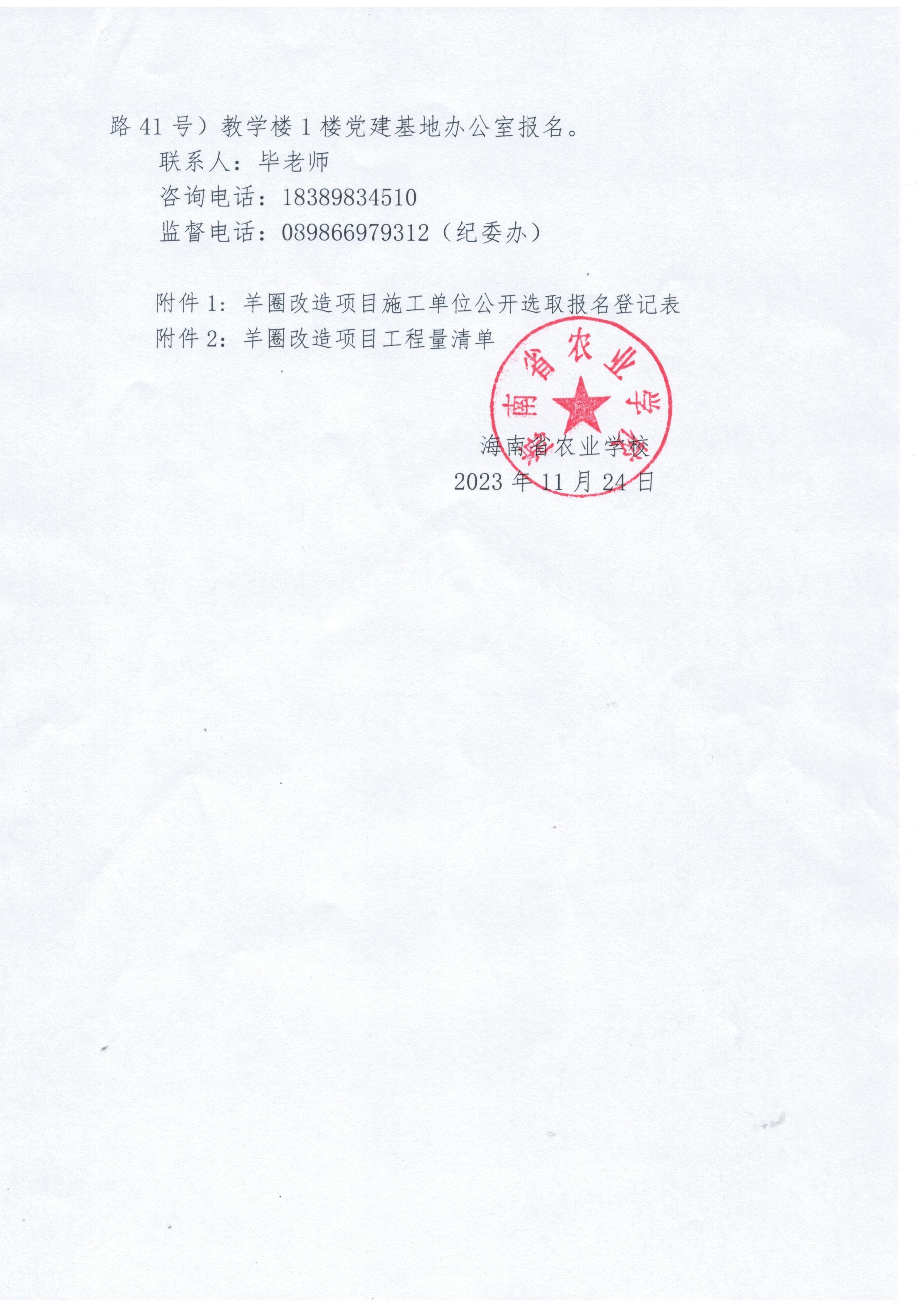 路 41 号）教学楼 1 楼党建基地办公室报名。

联系人：毕老师

咨询电话：18389834510

监督电话：089866979312（纪委办）

附件 1：羊圈改造项目施工单位公开选取报名登记表

附件 2：羊圈改造项目工程量清单

海南省农业学校

海南省农业学校

2023 年 11 月 24 日